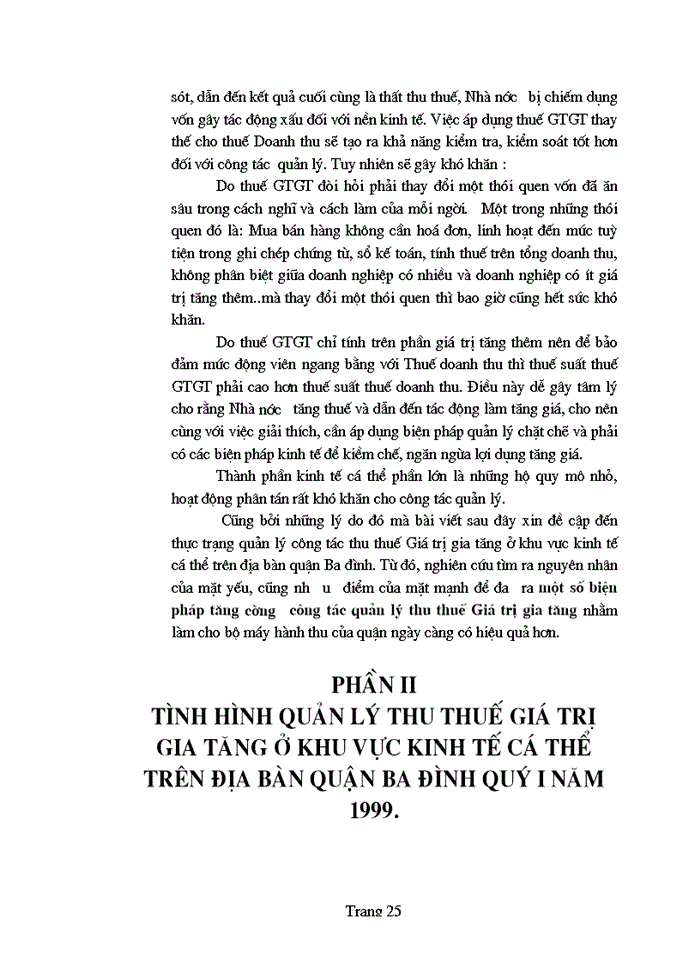 sót, dẫn đến kết quả cuối cùng là thất thu thuế, Nhà nớc bị chiếm dụng vốn gây tác động xấu đối với nền kinh tế. Việc áp dụng thuế GTGT thay thế cho thuế Doanh thu sẽ tạo ra khả năng kiểm tra, kiểm soát tốt hơn đối với công tác quản lý. Tuy nhiên sẽ gây khó khăn :

Do thuế GTGT đòi hỏi phải thay đổi một thói quen vốn đã ăn sâu trong cách nghĩ và cách làm của mỗi ngời. Một trong những thói quen đó là: Mua bán hàng không cần hoá đơn, linh hoạt đến mức tuỳ tiện trong ghi chép chứng từ, sổ kế toán, tính thuế trên tổng doanh thu, không phân biệt giữa doanh nghiệp có nhiều và doanh nghiệp có ít giá trị tăng thêm..mà thay đổi một thói quen thì bao giờ cũng hết sức khó khăn.

Do thuế GTGT chỉ tính trên phần giá trị tăng thêm nên để bảo đảm mức động viên ngang bằng với Thuế doanh thu thì thuế suất thuế GTGT phải cao hơn thuế suất thuế doanh thu. Điều này dễ gây tâm lý cho rằng Nhà nớc tăng thuế và dẫn đến tác động làm tăng giá, cho nên cùng với việc giải thích, cần áp dụng biện pháp quản lý chặt chẽ và phải có các biện pháp kinh tế để kiềm chế, ngăn ngừa lợi dụng tăng giá.

Thành phần kinh tế cá thể phần lớn là những hộ quy mô nhỏ, hoạt động phân tán rất khó khăn cho công tác quản lý.

Cũng bởi những lý do đó mà bài viết sau đây xin đề cập đến thực trạng quản lý công tác thu thuế Giá trị gia tăng ở khu vực kinh tế cá thể trên địa bàn quận Ba đình. Từ đó, nghiên cứu tìm ra nguyên nhân của mặt yếu, cũng nh u điểm của mặt mạnh để đa ra một số biện pháp tăng cờng công tác quản lý thu thuế Giá trị gia tăng nhằm làm cho bộ máy hành thu của quận ngày càng có hiệu quả hơn.

PHẦN II
TÌNH HÌNH QUẢN LÝ THU THUẾ GIÁ TRỊ GIA TĂNG Ở KHU VỰC KINH TẾ CÁ THỂ TRÊN ĐỊA BÀN QUẬN BA ĐÌNH QUÝ I NĂM 1999.

Trang 25